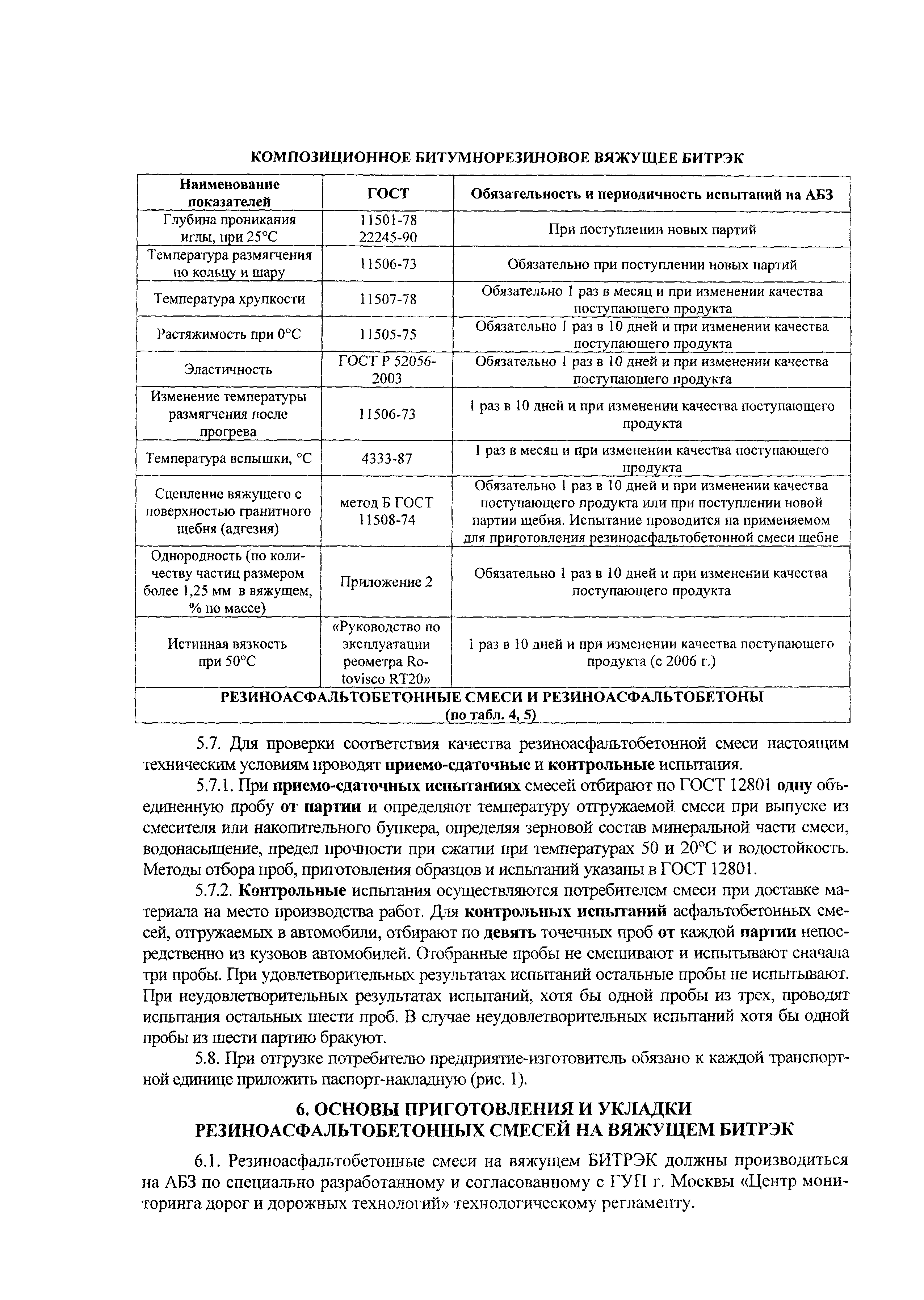 КОМПОЗИЦИОННОЕ БИТУМНОРЕЗИНОВОЕ ВЯЖУЩЕЕ БИТРЭК

| Наименование показателей | ГОСТ | Обязательность и периодичность испытаний на АБЗ |
|---|---|---|
| Глубина проникания иглы, при 25°С | 11501-78 22245-90 | При поступлении новых партий |
| Температура размягчения по кольцу и шару | 11506-73 | Обязательно при поступлении новых партий |
| Температура хрупкости | 11507-78 | Обязательно 1 раз в месяц и при изменении качества поступающего продукта |
| Растяжимость при 0°С | 11505-75 | Обязательно 1 раз в 10 дней и при изменении качества поступающего продукта |
| Эластичность | ГОСТ Р 52056-2003 | Обязательно 1 раз в 10 дней и при изменении качества поступающего продукта |
| Изменение температуры размягчения после прогрева | 11506-73 | 1 раз в 10 дней и при изменении качества поступающего продукта |
| Температура вспышки, °С | 4333-87 | 1 раз в месяц и при изменении качества поступающего продукта |
| Сцепление вяжущего с поверхностью гранитного щебня (адгезия) | метод Б ГОСТ 11508-74 | Обязательно 1 раз в 10 дней и при изменении качества поступающего продукта или при поступлении новой партии щебня. Испытание проводится на применяемом для приготовления резиноасфальтобетонной смеси щебне |
| Однородность (по количеству частиц размером более 1,25 мм в вяжущем, % по массе) | Приложение 2 | Обязательно 1 раз в 10 дней и при изменении качества поступающего продукта |
| Истинная вязкость при 50°С | «Руководство по эксплуатации реометра Rotovisco RT20» | 1 раз в 10 дней и при изменении качества поступающего продукта (с 2006 г.) |
| РЕЗИНОАСФАЛЬТОБЕТОННЫЕ СМЕСИ И РЕЗИНОАСФАЛЬТОБЕТОНЫ (по табл. 4, 5) | | |

5.7. Для проверки соответствия качества резиноасфальтобетонной смеси настоящим техническим условиям проводят приемо-сдаточные и контрольные испытания.

5.7.1. При приемо-сдаточных испытаниях смесей отбирают по ГОСТ 12801 одну объединенную пробу от партии и определяют температуру отгружаемой смеси при выпуске из смесителя или накопительного бункера, определяя зерновой состав минеральной части смеси, водонасыщение, предел прочности при сжатии при температурах 50 и 20°С и водостойкость. Методы отбора проб, приготовления образцов и испытаний указаны в ГОСТ 12801.

5.7.2. Контрольные испытания осуществляются потребителем смеси при доставке материала на место производства работ. Для контрольных испытаний асфальтобетонных смесей, отгружаемых в автомобили, отбирают по девять точечных проб от каждой партии непосредственно из кузовов автомобилей. Отобранные пробы не смешивают и испытывают сначала три пробы. При удовлетворительных результатах испытаний остальные пробы не испытывают. При неудовлетворительных результатах испытаний, хотя бы одной пробы из трех, проводят испытания остальных шести проб. В случае неудовлетворительных испытаний хотя бы одной пробы из шести партию бракуют.

5.8. При отгрузке потребителю предприятие-изготовитель обязано к каждой транспортной единице приложить паспорт-накладную (рис. 1).

6. ОСНОВЫ ПРИГОТОВЛЕНИЯ И УКЛАДКИ РЕЗИНОАСФАЛЬТОБЕТОННЫХ СМЕСЕЙ НА ВЯЖУЩЕМ БИТРЭК

6.1. Резиноасфальтобетонные смеси на вяжущем БИТРЭК должны производиться на АБЗ по специально разработанному и согласованному с ГУП г. Москвы «Центр мониторинга дорог и дорожных технологий» технологическому регламенту.